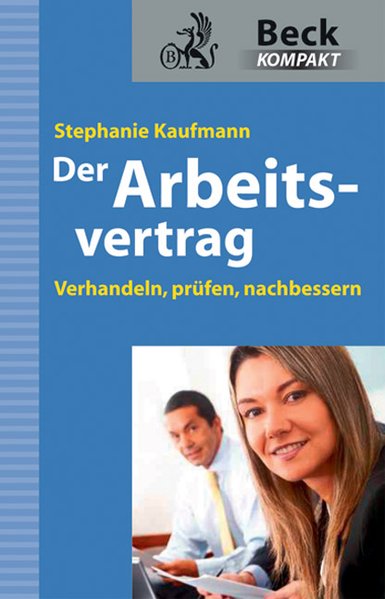 B

Beck
KOMPAKT

Stephanie Kaufmann

Der Arbeitsvertrag

Verhandeln, prüfen, nachbessern